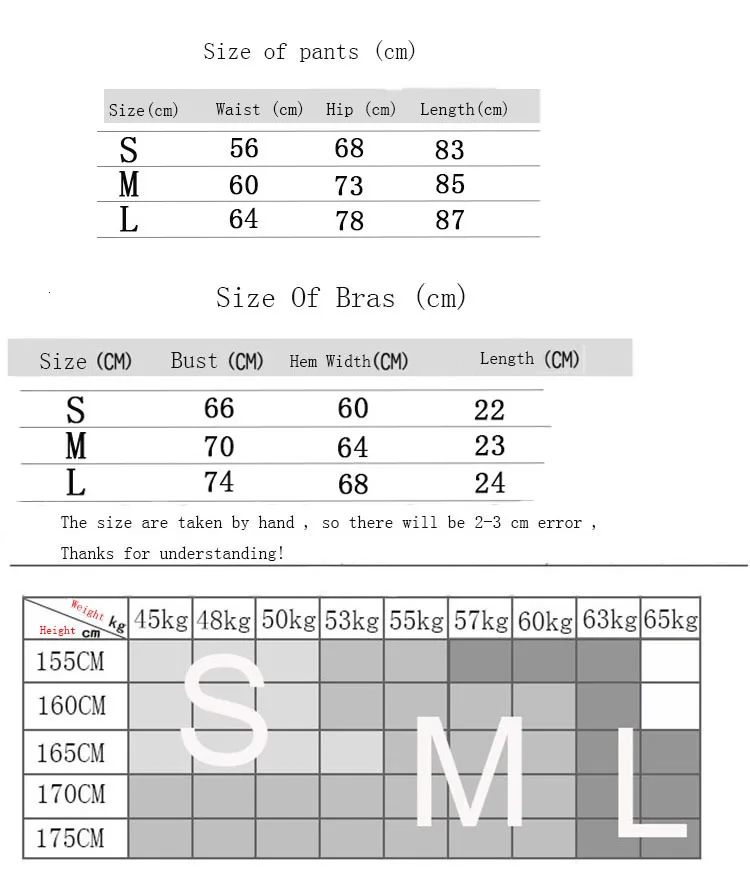 Size of pants (cm)

| Size(cm) | Waist (cm) | Hip (cm) | Length(cm) |
|---|---|---|---|
| S | 56 | 68 | 83 |
| M | 60 | 73 | 85 |
| L | 64 | 78 | 87 |

Size Of Bras (cm)

| Size (CM) | Bust (CM) | Hem Width(CM) | Length (CM) |
|---|---|---|---|
| S | 66 | 60 | 22 |
| M | 70 | 64 | 23 |
| L | 74 | 68 | 24 |

The size are taken by hand , so there will be 2-3 cm error ,
Thanks for understanding!

| Weight kg / Height cm | 45kg | 48kg | 50kg | 53kg | 55kg | 57kg | 60kg | 63kg | 65kg |
|---|---|---|---|---|---|---|---|---|---|
| 155CM | | | | | | | | | |
| 160CM | | | | | | | | | |
| 165CM | | | | | | | | | |
| 170CM | | | | | | | | | |
| 175CM | | | | | | | | | |

S M L